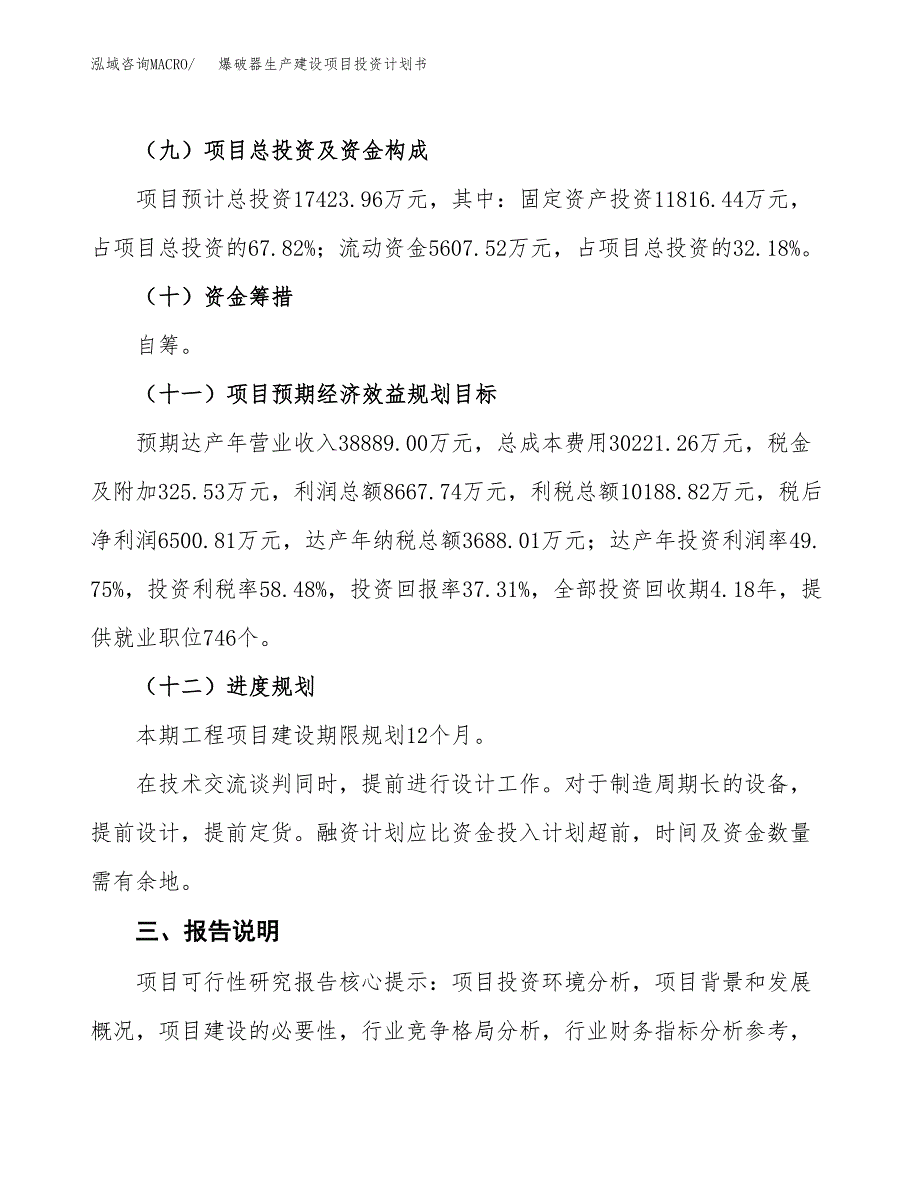 泓域咨询MACRO/　爆破器生产建设项目投资计划书

（九）项目总投资及资金构成

项目预计总投资17423.96万元，其中：固定资产投资11816.44万元，占项目总投资的67.82%；流动资金5607.52万元，占项目总投资的32.18%。

（十）资金筹措

自筹。

（十一）项目预期经济效益规划目标

预期达产年营业收入38889.00万元，总成本费用30221.26万元，税金及附加325.53万元，利润总额8667.74万元，利税总额10188.82万元，税后净利润6500.81万元，达产年纳税总额3688.01万元；达产年投资利润率49.75%，投资利税率58.48%，投资回报率37.31%，全部投资回收期4.18年，提供就业职位746个。

（十二）进度规划

本期工程项目建设期限规划12个月。

在技术交流谈判同时，提前进行设计工作。对于制造周期长的设备，提前设计，提前定货。融资计划应比资金投入计划超前，时间及资金数量需有余地。

三、报告说明

项目可行性研究报告核心提示：项目投资环境分析，项目背景和发展概况，项目建设的必要性，行业竞争格局分析，行业财务指标分析参考，